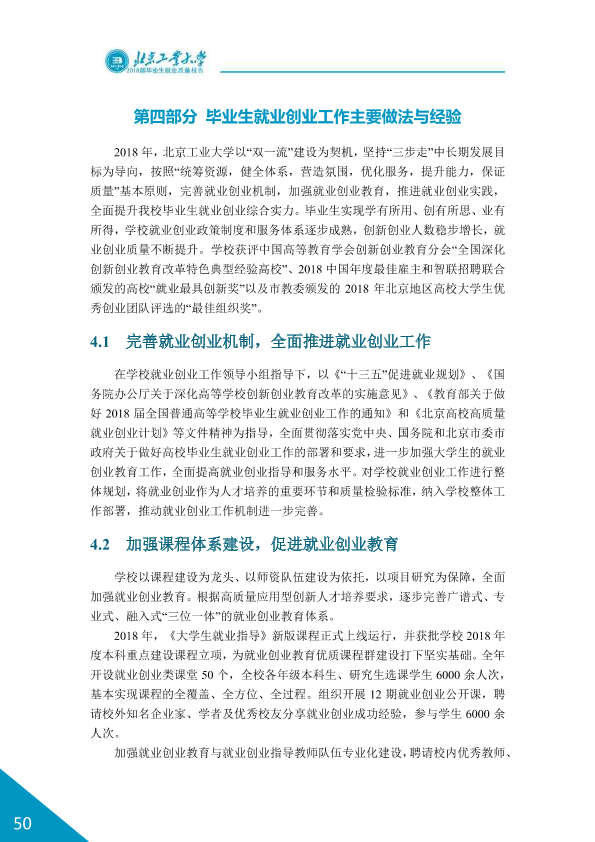 北京工业大学
2018届毕业生就业质量报告

第四部分 毕业生就业创业工作主要做法与经验

2018年，北京工业大学以“双一流”建设为契机，坚持“三步走”中长期发展目标为导向，按照“统筹资源，健全体系，营造氛围，优化服务，提升能力，保证质量”基本原则，完善就业创业机制，加强就业创业教育，推进就业创业实践，全面提升我校毕业生就业创业综合实力。毕业生实现学有所用、创有所思、业有所得，学校就业创业政策制度和服务体系逐步成熟，创新创业人数稳步增长，就业创业质量不断提升。学校获评中国高等教育学会创新创业教育分会“全国深化创新创业教育改革特色典型经验高校”、2018中国年度最佳雇主和智联招聘联合颁发的高校“就业最具创新奖”以及市教委颁发的2018年北京地区高校大学生优秀创业团队评选的“最佳组织奖”。

4.1 完善就业创业机制，全面推进就业创业工作

在学校就业创业工作领导小组指导下，以《“十三五”促进就业规划》、《国务院办公厅关于深化高等学校创新创业教育改革的实施意见》、《教育部关于做好2018届全国普通高等学校毕业生就业创业工作的通知》和《北京高校高质量就业创业计划》等文件精神为指导，全面贯彻落实党中央、国务院和北京市委市政府关于做好高校毕业生就业创业工作的部署和要求，进一步加强大学生的就业创业教育工作，全面提高就业创业指导和服务水平。对学校就业创业工作进行整体规划，将就业创业作为人才培养的重要环节和质量检验标准，纳入学校整体工作部署，推动就业创业工作机制进一步完善。

4.2 加强课程体系建设，促进就业创业教育

学校以课程建设为龙头、以师资队伍建设为依托，以项目研究为保障，全面加强就业创业教育。根据高质量应用型创新人才培养要求，逐步完善广谱式、专业式、融入式“三位一体”的就业创业教育体系。

2018年，《大学生就业指导》新版课程正式上线运行，并获批学校2018年度本科重点建设课程立项，为就业创业教育优质课程群建设打下坚实基础。全年开设就业创业类课堂50个，全校各年级本科生、研究生选课学生6000余人次，基本实现课程的全覆盖、全方位、全过程。组织开展12期就业创业公开课，聘请校外知名企业家、学者及优秀校友分享就业创业成功经验，参与学生6000余人次。

加强就业创业教育与就业创业指导教师队伍专业化建设，聘请校内优秀教师、

50